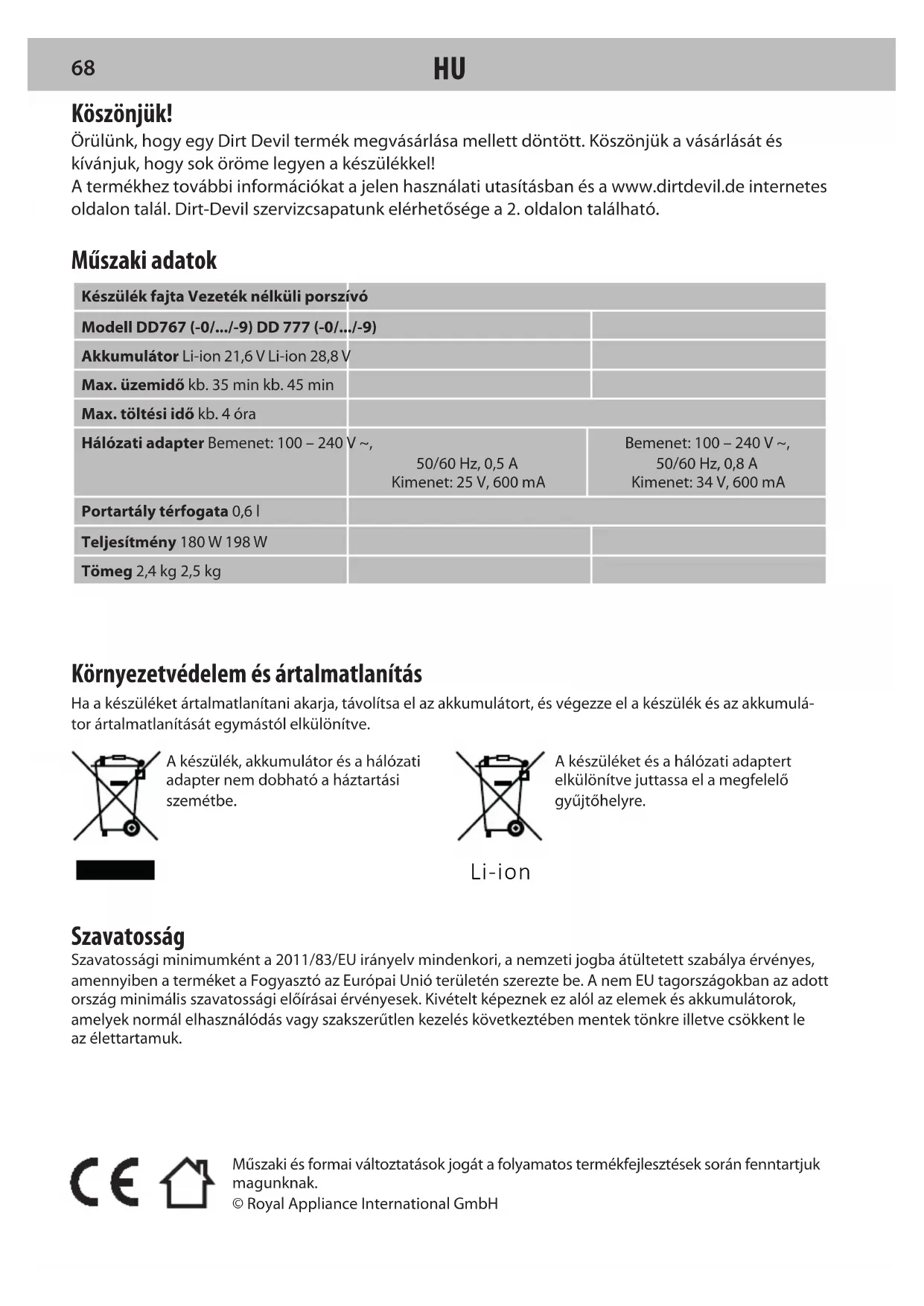 68 HU

Köszönjük!

Örülünk, hogy egy Dirt Devil termék megvásárlása mellett döntött. Köszönjük a vásárlását és kívánjuk, hogy sok öröme legyen a készülékkel!
A termékhez további információkat a jelen használati utasításban és a www.dirtdevil.de internetes oldalon talál. Dirt-Devil szervizcsapatunk elérhetősége a 2. oldalon található.

Műszaki adatok

| Készülék fajta Vezeték nélküli porszívó | | |
|---|---|---|
| Modell DD767 (-0/.../-9) DD 777 (-0/.../-9) | | |
| Akkumulátor Li-ion 21,6 V Li-ion 28,8 V | | |
| Max. üzemidő kb. 35 min kb. 45 min | | |
| Max. töltési idő kb. 4 óra | | |
| Hálózati adapter Bemenet: 100 – 240 V ~, | 50/60 Hz, 0,5 A Kimenet: 25 V, 600 mA | Bemenet: 100 – 240 V ~, 50/60 Hz, 0,8 A Kimenet: 34 V, 600 mA |
| Portartály térfogata 0,6 l | | |
| Teljesítmény 180 W 198 W | | |
| Tömeg 2,4 kg 2,5 kg | | |

Környezetvédelem és ártalmatlanítás

Ha a készüléket ártalmatlanítani akarja, távolítsa el az akkumulátort, és végezze el a készülék és az akkumulátor ártalmatlanítását egymástól elkülönítve.

A készülék, akkumulátor és a hálózati adapter nem dobható a háztartási szemétbe.

A készüléket és a hálózati adaptert elkülönítve juttassa el a megfelelő gyűjtőhelyre.

Li-ion

Szavatosság

Szavatossági minimumként a 2011/83/EU irányelv mindenkori, a nemzeti jogba átültetett szabálya érvényes, amennyiben a terméket a Fogyasztó az Európai Unió területén szerezte be. A nem EU tagországokban az adott ország minimális szavatossági előírásai érvényesek. Kivételt képeznek ez alól az elemek és akkumulátorok, amelyek normál elhasználódás vagy szakszerűtlen kezelés következtében mentek tönkre illetve csökkent le az élettartamuk.

CE

Műszaki és formai változtatások jogát a folyamatos termékfejlesztések során fenntartjuk magunknak.
© Royal Appliance International GmbH